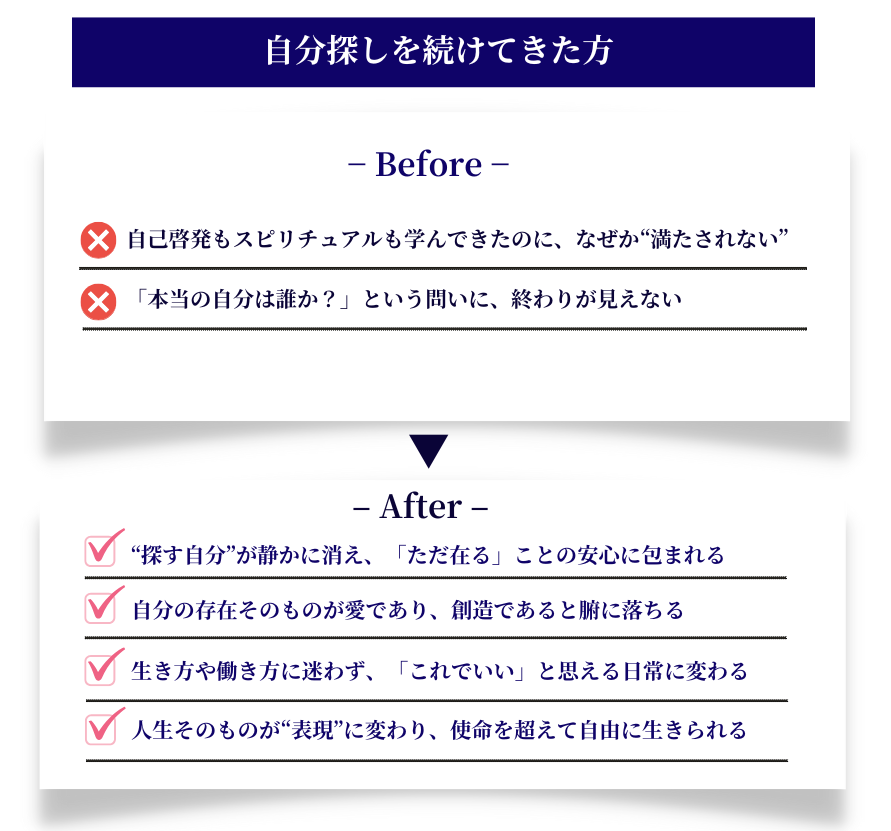 自分探しを続けてきた方

– Before –

自己啓発もスピリチュアルも学んできたのに、なぜか“満たされない”

「本当の自分は誰か？」という問いに、終わりが見えない

▼

– After –

☑ “探す自分”が静かに消え、「ただ在る」ことの安心に包まれる

☑ 自分の存在そのものが愛であり、創造であると腑に落ちる

☑ 生き方や働き方に迷わず、「これでいい」と思える日常に変わる

☑ 人生そのものが“表現”に変わり、使命を超えて自由に生きられる